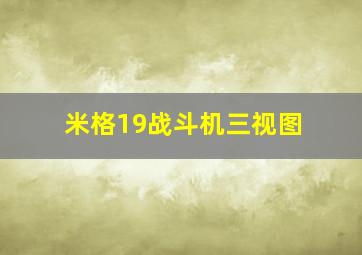 米格19战斗机三视图